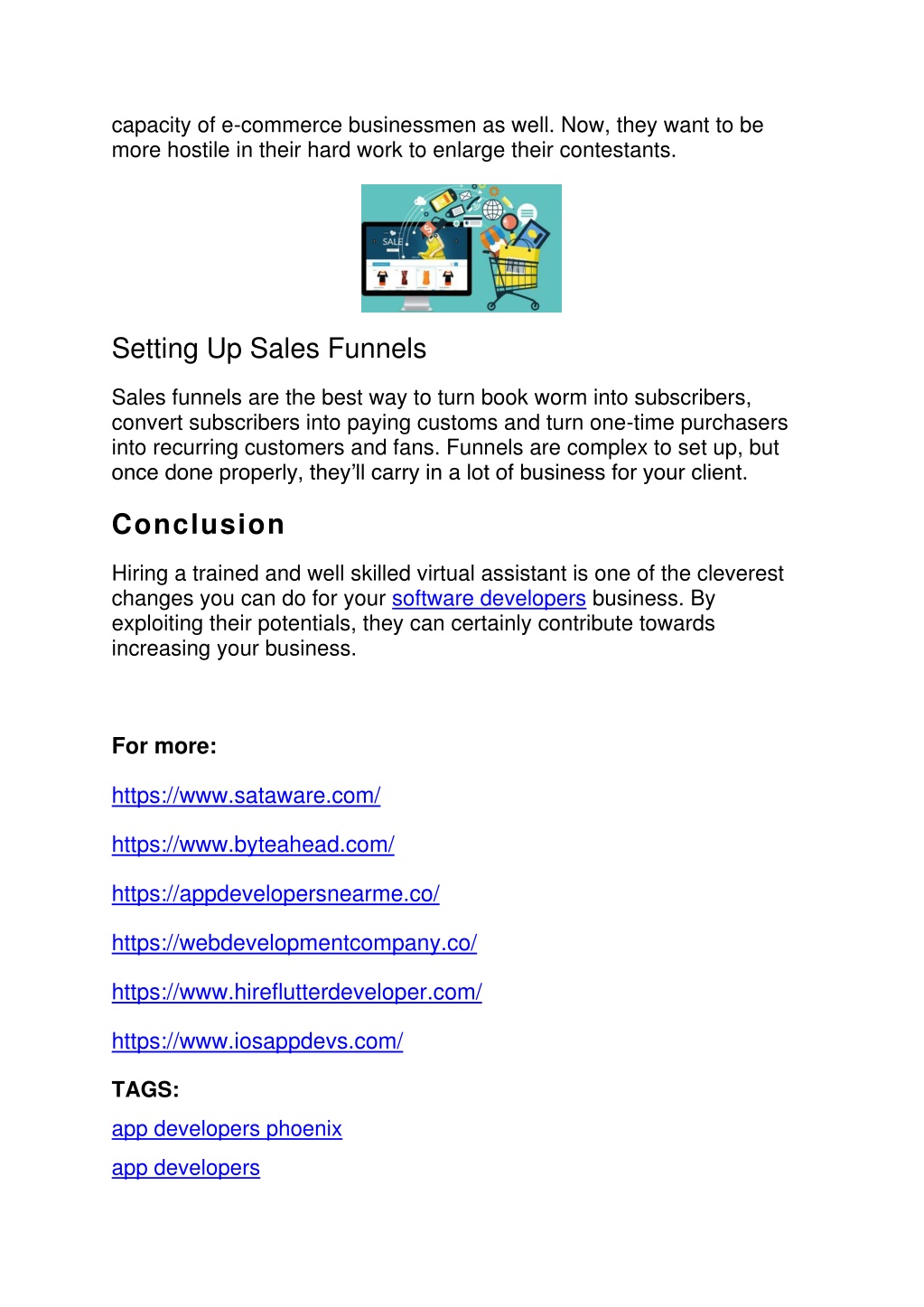 capacity of e-commerce businessmen as well. Now, they want to be more hostile in their hard work to enlarge their contestants.

SALE

Setting Up Sales Funnels

Sales funnels are the best way to turn book worm into subscribers, convert subscribers into paying customs and turn one-time purchasers into recurring customers and fans. Funnels are complex to set up, but once done properly, they'll carry in a lot of business for your client.

Conclusion

Hiring a trained and well skilled virtual assistant is one of the cleverest changes you can do for your software developers business. By exploiting their potentials, they can certainly contribute towards increasing your business.

For more:

https://www.sataware.com/

https://www.byteahead.com/

https://appdevelopersnearme.co/

https://webdevelopmentcompany.co/

https://www.hireflutterdeveloper.com/

https://www.iosappdevs.com/

TAGS:

app developers phoenix

app developers